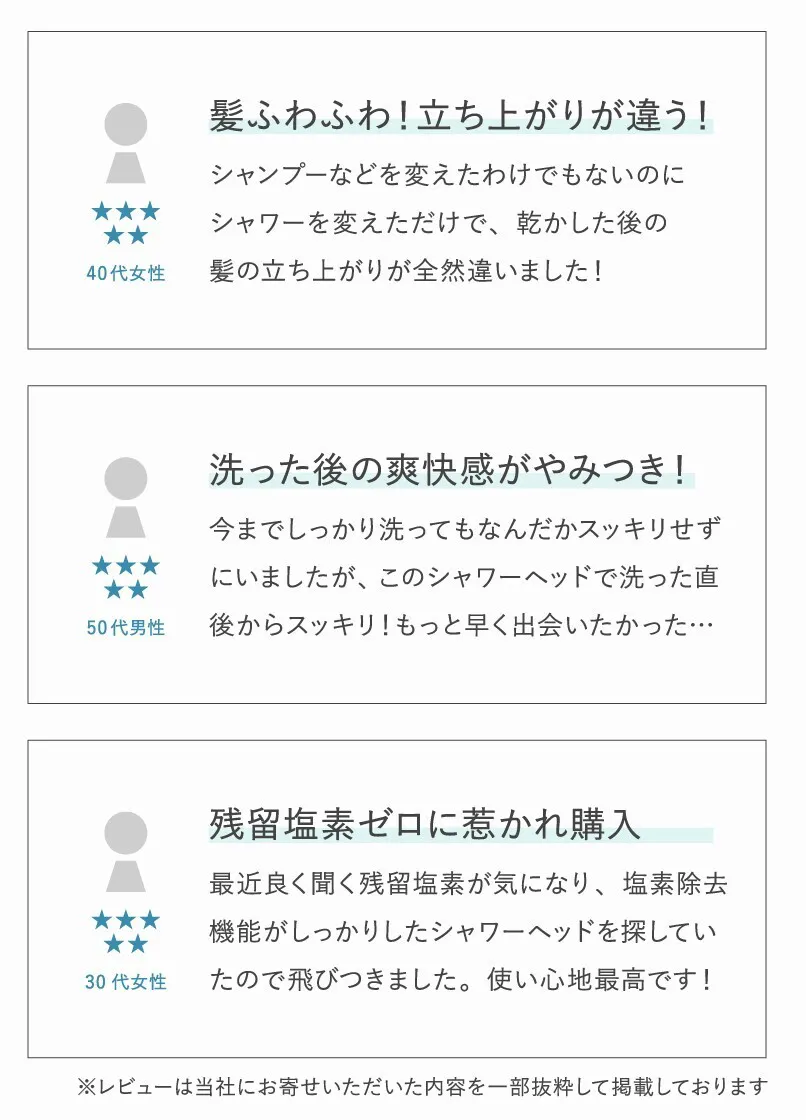 ★★★
★★
40代女性

髪ふわふわ!立ち上がりが違う!

シャンプーなどを変えたわけでもないのにシャワーを変えただけで、乾かした後の髪の立ち上がりが全然違いました!

★★★
★★
50代男性

洗った後の爽快感がやみつき!

今までしっかり洗ってもなんだかスッキリせずにいましたが、このシャワーヘッドで洗った直後からスッキリ!もっと早く出会いたかった…

★★★
★★
30代女性

残留塩素ゼロに惹かれ購入

最近良く聞く残留塩素が気になり、塩素除去機能がしっかりしたシャワーヘッドを探していたので飛びつきました。使い心地最高です!

※レビューは当社にお寄せいただいた内容を一部抜粋して掲載しております